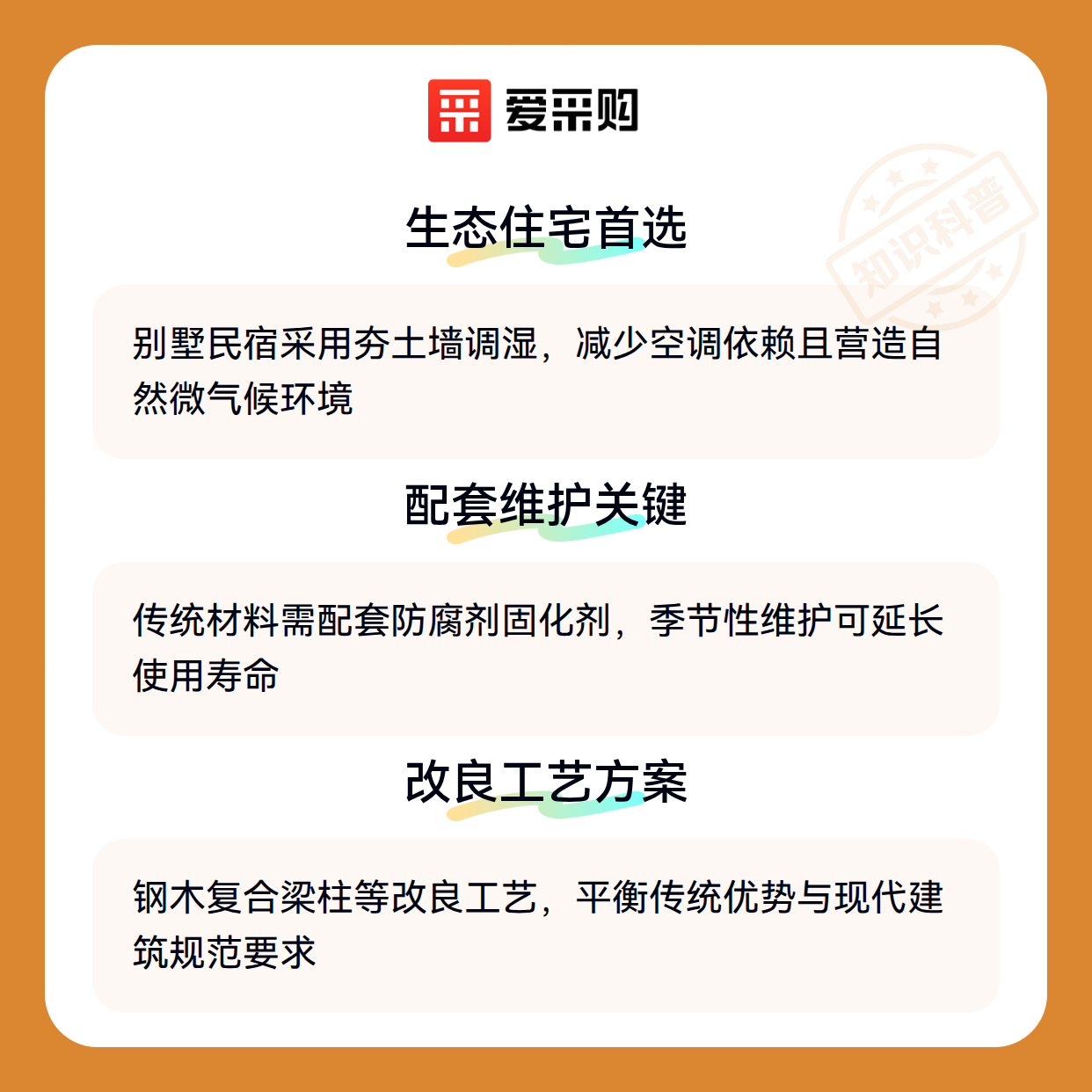 爱采购

生态住宅首选

别墅民宿采用夯土墙调湿，减少空调依赖且营造自然微气候环境

配套维护关键

传统材料需配套防腐剂固化剂，季节性维护可延长使用寿命

改良工艺方案

钢木复合梁柱等改良工艺，平衡传统优势与现代建筑规范要求

知识科普